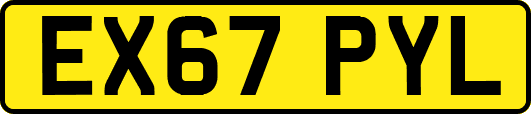 EX67 PYL